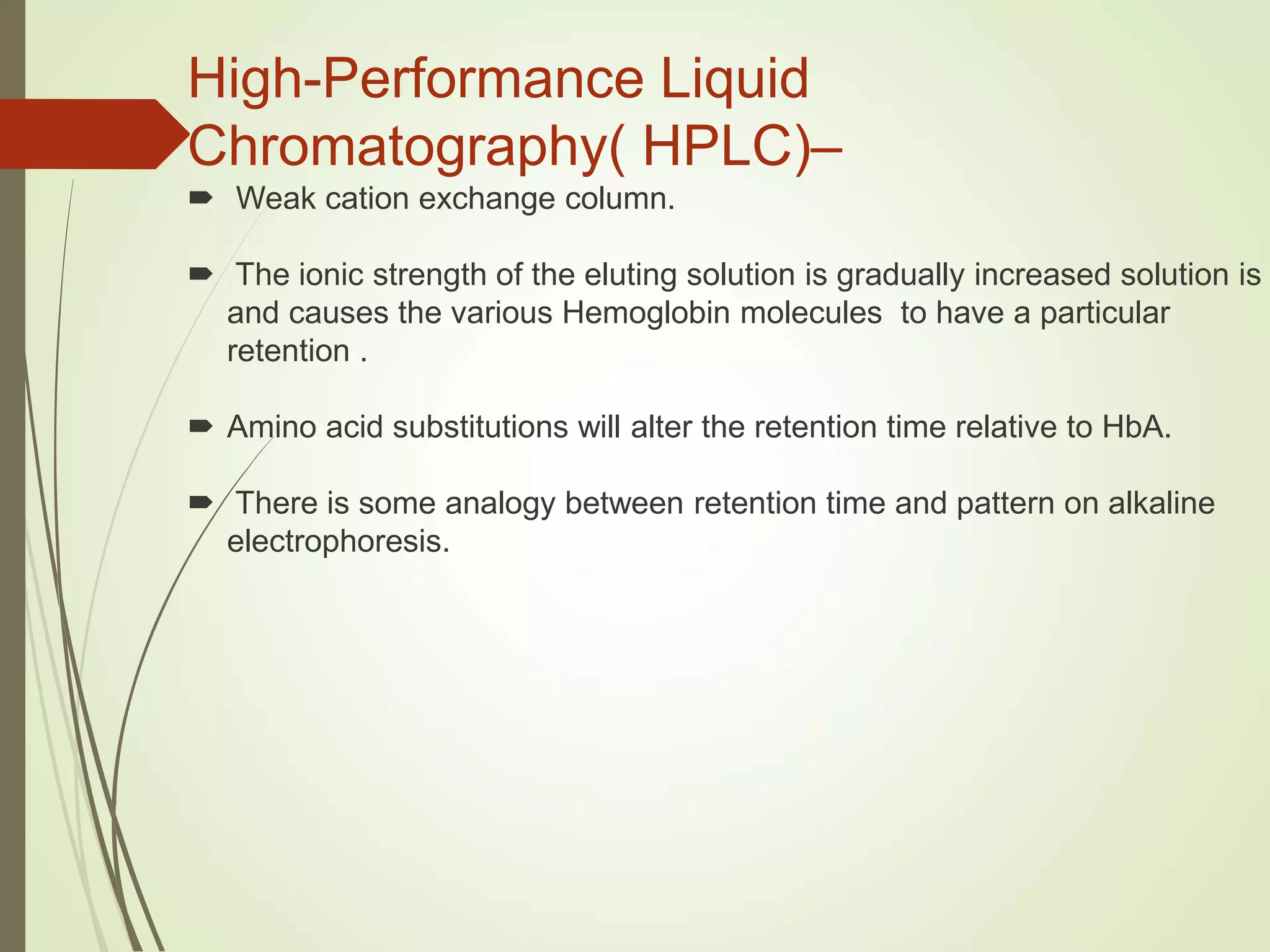 High-Performance Liquid Chromatography( HPLC)–

Weak cation exchange column.

The ionic strength of the eluting solution is gradually increased solution is and causes the various Hemoglobin molecules to have a particular retention .

Amino acid substitutions will alter the retention time relative to HbA.

There is some analogy between retention time and pattern on alkaline electrophoresis.